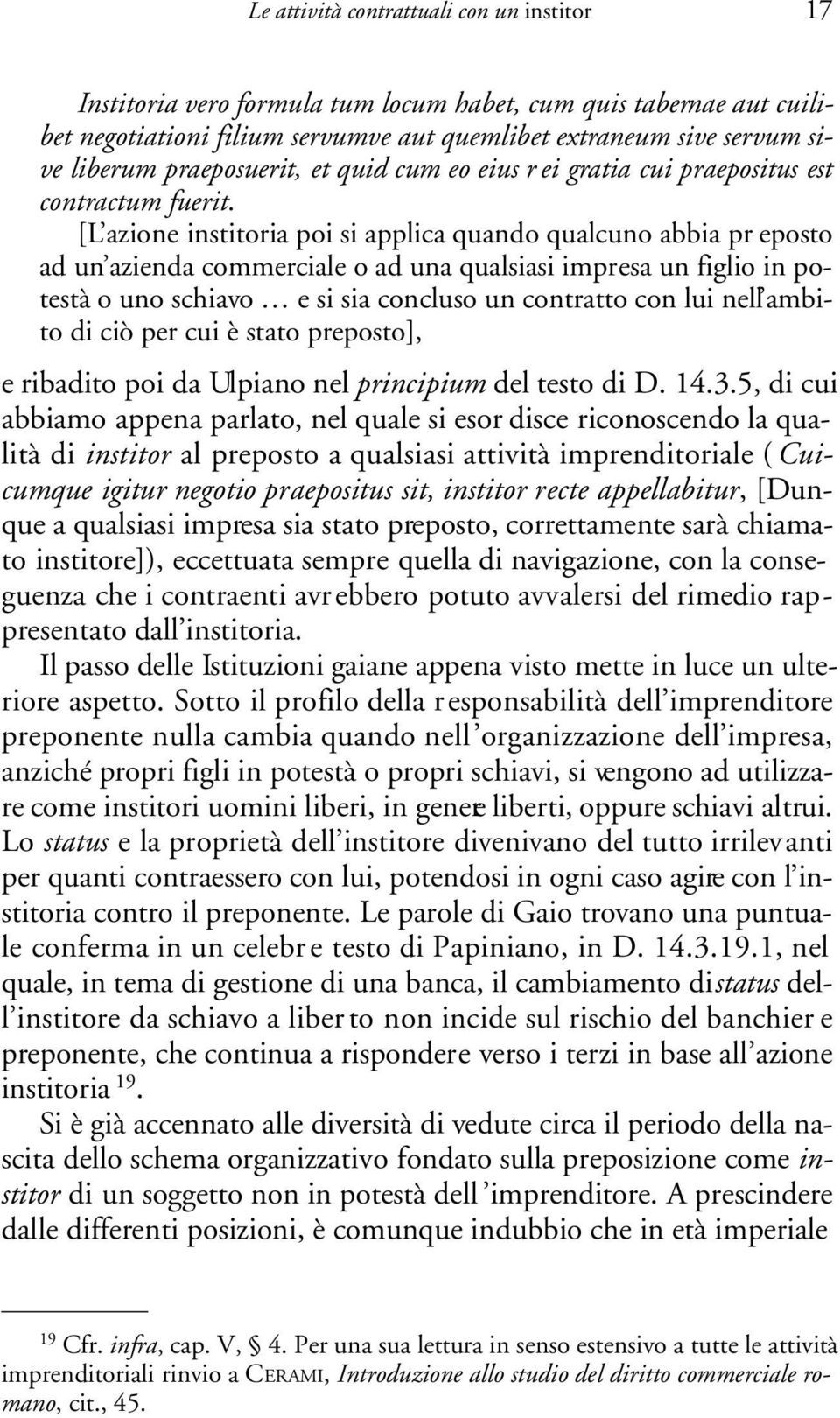 Le attività contrattuali con un institor 17

Institoria vero formula tum locum habet, cum quis tabernae aut cuilibet negotiationi filium servumve aut quemlibet extraneum sive servum sive liberum praeposuerit, et quid cum eo eius rei gratia cui praepositus est contractum fuerit.

[L'azione institoria poi si applica quando qualcuno abbia preposto ad un'azienda commerciale o ad una qualsiasi impresa un figlio in potestà o uno schiavo … e si sia concluso un contratto con lui nell'ambito di ciò per cui è stato preposto],

e ribadito poi da Ulpiano nel principium del testo di D. 14.3.5, di cui abbiamo appena parlato, nel quale si esordisce riconoscendo la qualità di institor al preposto a qualsiasi attività imprenditoriale (Cuicumque igitur negotio praepositus sit, institor recte appellabitur, [Dunque a qualsiasi impresa sia stato preposto, correttamente sarà chiamato institore]), eccettuata sempre quella di navigazione, con la conseguenza che i contraenti avrebbero potuto avvalersi del rimedio rappresentato dall'institoria.

Il passo delle Istituzioni gaiane appena visto mette in luce un ulteriore aspetto. Sotto il profilo della responsabilità dell'imprenditore preponente nulla cambia quando nell'organizzazione dell'impresa, anziché propri figli in potestà o propri schiavi, si vengono ad utilizzare come institori uomini liberi, in genere liberti, oppure schiavi altrui. Lo status e la proprietà dell'institore divenivano del tutto irrilevanti per quanti contraessero con lui, potendosi in ogni caso agire con l'institoria contro il preponente. Le parole di Gaio trovano una puntuale conferma in un celebre testo di Papiniano, in D. 14.3.19.1, nel quale, in tema di gestione di una banca, il cambiamento di status dell'institore da schiavo a liberto non incide sul rischio del banchiere preponente, che continua a rispondere verso i terzi in base all'azione institoria $^{19}$.

Si è già accennato alle diversità di vedute circa il periodo della nascita dello schema organizzativo fondato sulla preposizione come institor di un soggetto non in potestà dell'imprenditore. A prescindere dalle differenti posizioni, è comunque indubbio che in età imperiale

$^{19}$ Cfr. infra, cap. V, § 4. Per una sua lettura in senso estensivo a tutte le attività imprenditoriali rinvio a CERAMI, Introduzione allo studio del diritto commerciale romano, cit., 45.